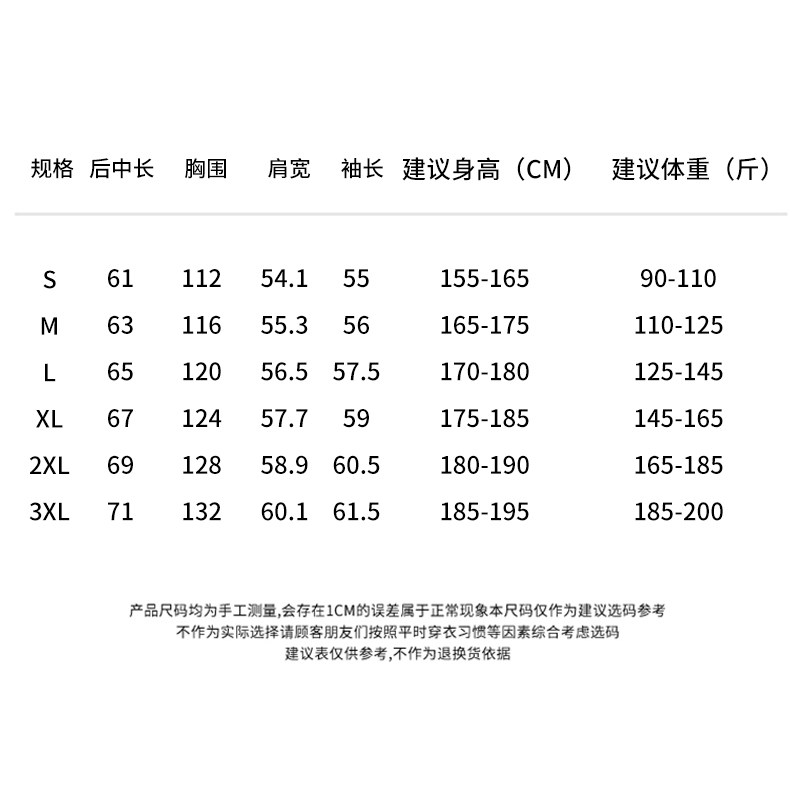 | 规格 | 后中长 | 胸围 | 肩宽 | 袖长 | 建议身高（CM） | 建议体重（斤） |
|---|---|---|---|---|---|---|
| S | 61 | 112 | 54.1 | 55 | 155-165 | 90-110 |
| M | 63 | 116 | 55.3 | 56 | 165-175 | 110-125 |
| L | 65 | 120 | 56.5 | 57.5 | 170-180 | 125-145 |
| XL | 67 | 124 | 57.7 | 59 | 175-185 | 145-165 |
| 2XL | 69 | 128 | 58.9 | 60.5 | 180-190 | 165-185 |
| 3XL | 71 | 132 | 60.1 | 61.5 | 185-195 | 185-200 |

产品尺码均为手工测量,会存在1CM的误差属于正常现象本尺码仅作为建议选码参考
不作为实际选择请顾客朋友们按照平时穿衣习惯等因素综合考虑选码
建议表仅供参考,不作为退换货依据